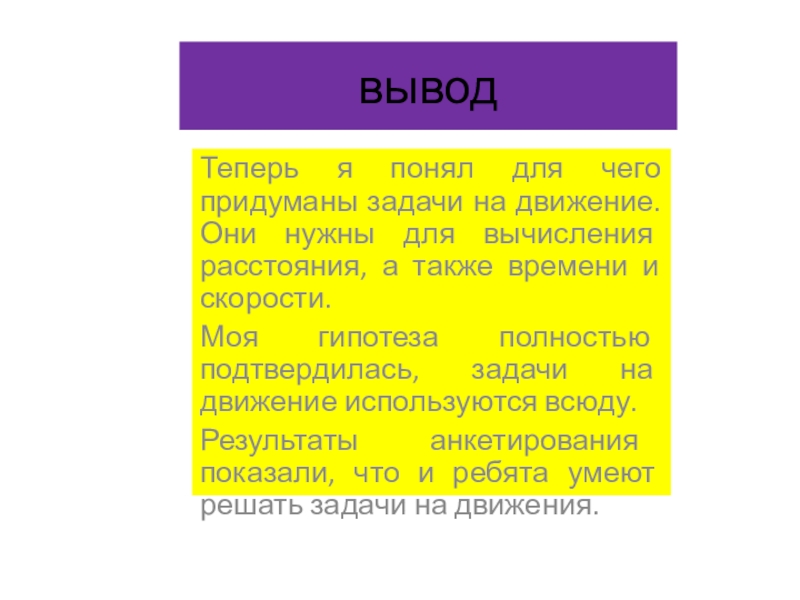 вывод

Теперь я понял для чего придуманы задачи на движение. Они нужны для вычисления расстояния, а также времени и скорости.

Моя гипотеза полностью подтвердилась, задачи на движение используются всюду.

Результаты анкетирования показали, что и ребята умеют решать задачи на движения.